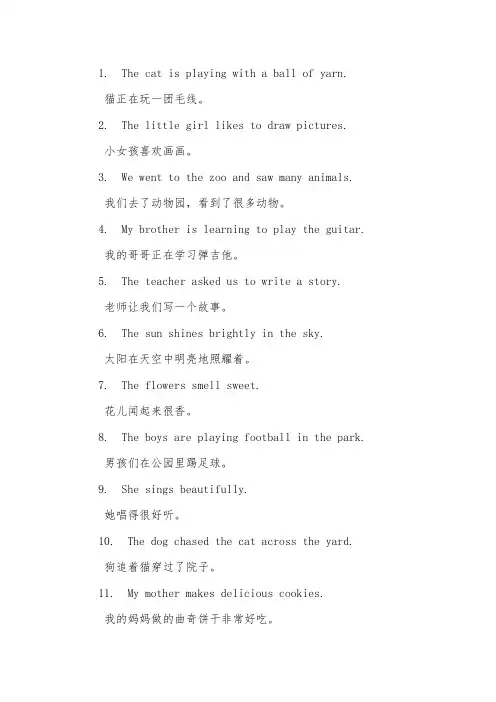 1. The cat is playing with a ball of yarn.

猫正在玩一团毛线。

2. The little girl likes to draw pictures.

小女孩喜欢画画。

3. We went to the zoo and saw many animals.

我们去了动物园，看到了很多动物。

4. My brother is learning to play the guitar.

我的哥哥正在学习弹吉他。

5. The teacher asked us to write a story.

老师让我们写一个故事。

6. The sun shines brightly in the sky.

太阳在天空中明亮地照耀着。

7. The flowers smell sweet.

花儿闻起来很香。

8. The boys are playing football in the park.

男孩们在公园里踢足球。

9. She sings beautifully.

她唱得很好听。

10. The dog chased the cat across the yard.

狗追着猫穿过了院子。

11. My mother makes delicious cookies.

我的妈妈做的曲奇饼干非常好吃。